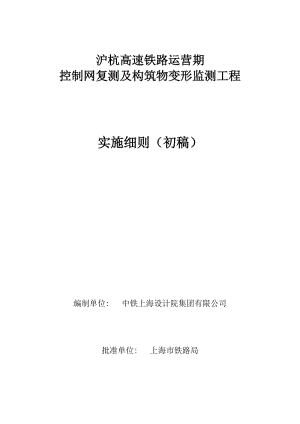 沪杭高速铁路运营期
控制网复测及构筑物变形监测工程

实施细则（初稿）

编制单位：　中铁上海设计院集团有限公司

批准单位：　上海市铁路局